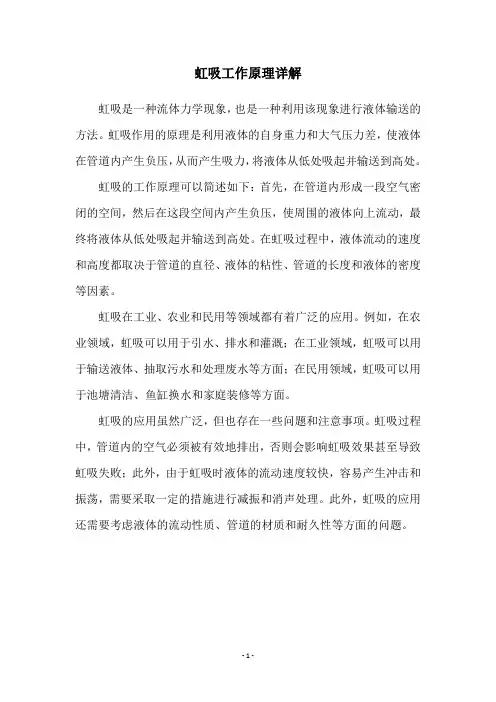 虹吸工作原理详解

虹吸是一种流体力学现象，也是一种利用该现象进行液体输送的方法。虹吸作用的原理是利用液体的自身重力和大气压力差，使液体在管道内产生负压，从而产生吸力，将液体从低处吸起并输送到高处。

虹吸的工作原理可以简述如下：首先，在管道内形成一段空气密闭的空间，然后在这段空间内产生负压，使周围的液体向上流动，最终将液体从低处吸起并输送到高处。在虹吸过程中，液体流动的速度和高度都取决于管道的直径、液体的粘性、管道的长度和液体的密度等因素。

虹吸在工业、农业和民用等领域都有着广泛的应用。例如，在农业领域，虹吸可以用于引水、排水和灌溉；在工业领域，虹吸可以用于输送液体、抽取污水和处理废水等方面；在民用领域，虹吸可以用于池塘清洁、鱼缸换水和家庭装修等方面。

虹吸的应用虽然广泛，但也存在一些问题和注意事项。虹吸过程中，管道内的空气必须被有效地排出，否则会影响虹吸效果甚至导致虹吸失败；此外，由于虹吸时液体的流动速度较快，容易产生冲击和振荡，需要采取一定的措施进行减振和消声处理。此外，虹吸的应用还需要考虑液体的流动性质、管道的材质和耐久性等方面的问题。

- 1 -